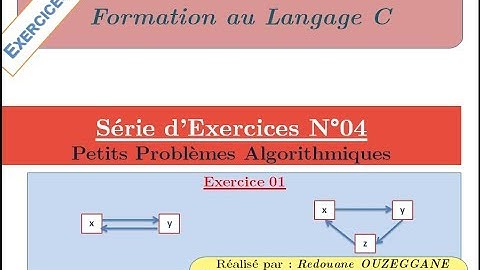 EXERCICE

Formation au Langage C

Série d'Exercices N°04
Petits Problèmes Algorithmiques

Exercice 01

x
y

x
y
z

Réalisé par : Redouane OUZEGGANE